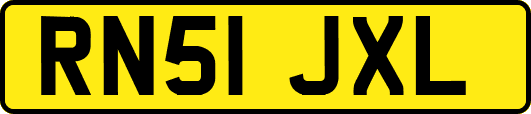 RN51 JXL